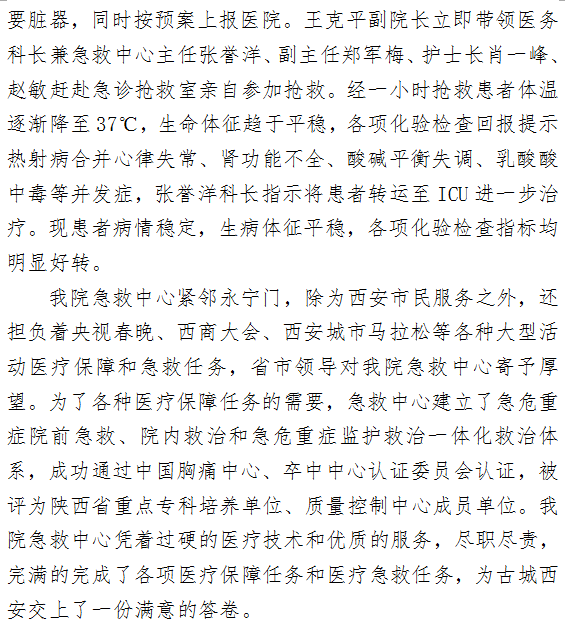 要脏器，同时按预案上报医院。王克平副院长立即带领医务科长兼急救中心主任张誉洋、副主任郑军梅、护士长肖一峰、赵敏赶赴急诊抢救室亲自参加抢救。经一小时抢救患者体温逐渐降至37℃，生命体征趋于平稳，各项化验检查回报提示热射病合并心律失常、肾功能不全、酸碱平衡失调、乳酸酸中毒等并发症，张誉洋科长指示将患者转运至ICU进一步治疗。现患者病情稳定，生病体征平稳，各项化验检查指标均明显好转。

我院急救中心紧邻永宁门，除为西安市民服务之外，还担负着央视春晚、西商大会、西安城市马拉松等各种大型活动医疗保障和急救任务，省市领导对我院急救中心寄予厚望。为了各种医疗保障任务的需要，急救中心建立了急危重症院前急救、院内救治和急危重症监护救治一体化救治体系，成功通过中国胸痛中心、卒中中心认证委员会认证，被评为陕西省重点专科培养单位、质量控制中心成员单位。我院急救中心凭着过硬的医疗技术和优质的服务，尽职尽责，完满的完成了各项医疗保障任务和医疗急救任务，为古城西安交上了一份满意的答卷。